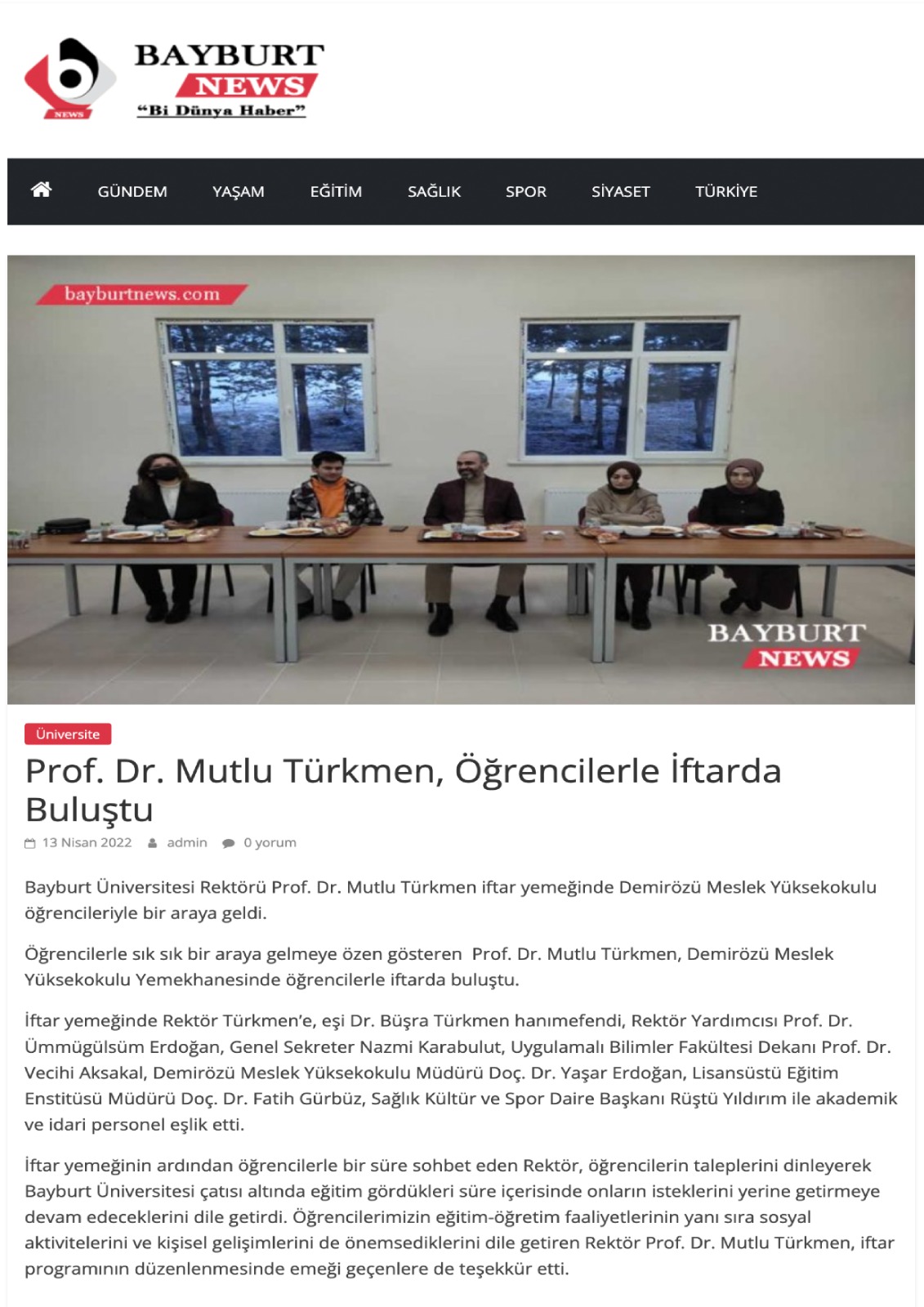 NEWS

BAYBURT NEWS
"Bi Dünya Haber"

GÜNDEM YAŞAM EĞİTİM SAĞLIK SPOR SİYASET TÜRKİYE

bayburtnews.com

BAYBURT NEWS

Üniversite

Prof. Dr. Mutlu Türkmen, Öğrencilerle İftarda Buluştu

13 Nisan 2022 admin 0 yorum

Bayburt Üniversitesi Rektörü Prof. Dr. Mutlu Türkmen iftar yemeğinde Demirözü Meslek Yüksekokulu öğrencileriyle bir araya geldi.

Öğrencilerle sık sık bir araya gelmeye özen gösteren Prof. Dr. Mutlu Türkmen, Demirözü Meslek Yüksekokulu Yemekhanesinde öğrencilerle iftarda buluştu.

İftar yemeğinde Rektör Türkmen'e, eşi Dr. Büşra Türkmen hanımefendi, Rektör Yardımcısı Prof. Dr. Ümmügülsüm Erdoğan, Genel Sekreter Nazmi Karabulut, Uygulamalı Bilimler Fakültesi Dekanı Prof. Dr. Vecihi Aksakal, Demirözü Meslek Yüksekokulu Müdürü Doç. Dr. Yaşar Erdoğan, Lisansüstü Eğitim Enstitüsü Müdürü Doç. Dr. Fatih Gürbüz, Sağlık Kültür ve Spor Daire Başkanı Rüştü Yıldırım ile akademik ve idari personel eşlik etti.

İftar yemeğinin ardından öğrencilerle bir süre sohbet eden Rektör, öğrencilerin taleplerini dinleyerek Bayburt Üniversitesi çatısı altında eğitim gördükleri süre içerisinde onların isteklerini yerine getirmeye devam edeceklerini dile getirdi. Öğrencilerimizin eğitim-öğretim faaliyetlerinin yanı sıra sosyal aktivitelerini ve kişisel gelişimlerini de önemsediklerini dile getiren Rektör Prof. Dr. Mutlu Türkmen, iftar programının düzenlenmesinde emeği geçenlere de teşekkür etti.